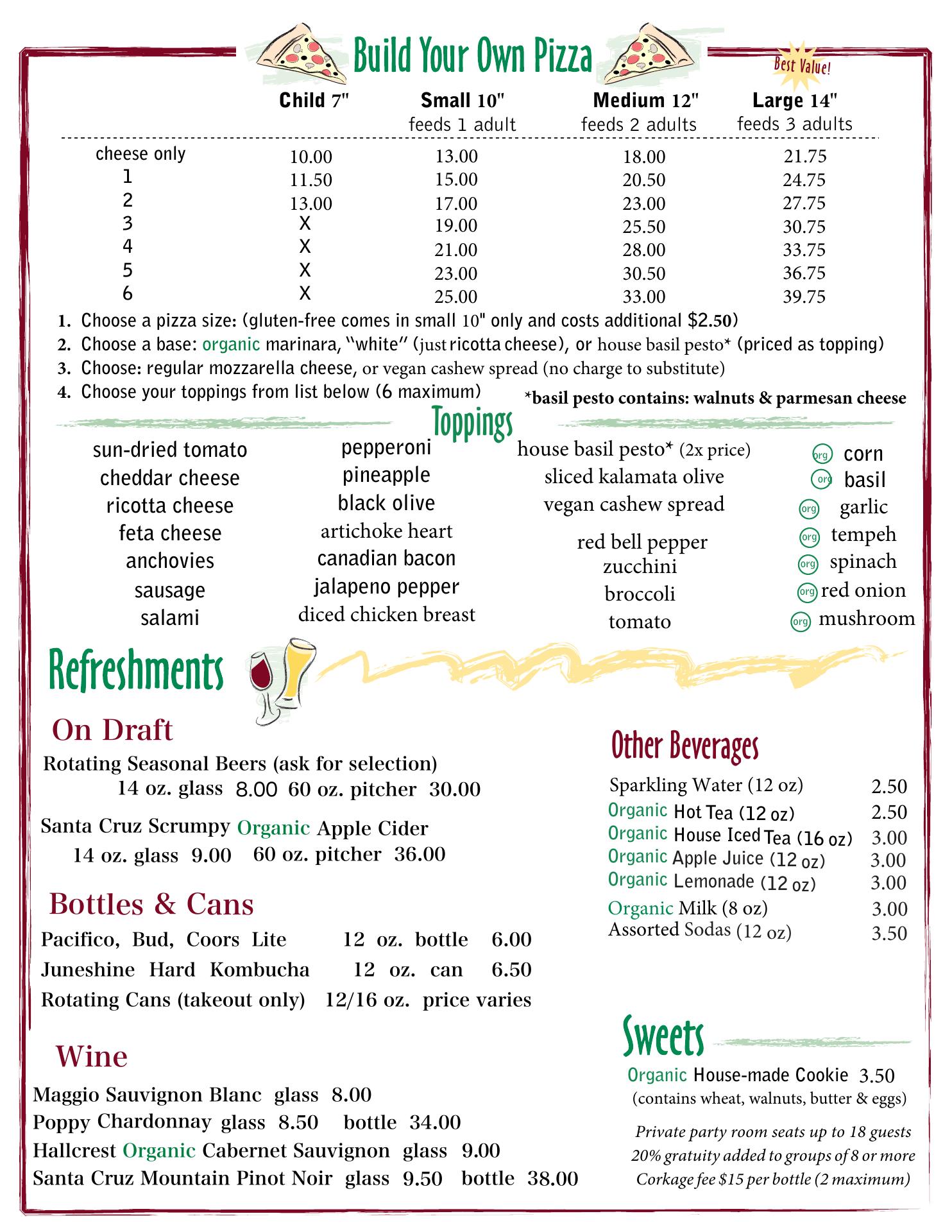 Build Your Own Pizza

Best Value!

| | Child 7" | Small 10" feeds 1 adult | Medium 12" feeds 2 adults | Large 14" feeds 3 adults |
|---|---|---|---|---|
| cheese only | 10.00 | 13.00 | 18.00 | 21.75 |
| 1 | 11.50 | 15.00 | 20.50 | 24.75 |
| 2 | 13.00 | 17.00 | 23.00 | 27.75 |
| 3 | X | 19.00 | 25.50 | 30.75 |
| 4 | X | 21.00 | 28.00 | 33.75 |
| 5 | X | 23.00 | 30.50 | 36.75 |
| 6 | X | 25.00 | 33.00 | 39.75 |

1. Choose a pizza size: (gluten-free comes in small 10" only and costs additional $2.50)
2. Choose a base: organic marinara, "white" (just ricotta cheese), or house basil pesto* (priced as topping)
3. Choose: regular mozzarella cheese, or vegan cashew spread (no charge to substitute)
4. Choose your toppings from list below (6 maximum)

*basil pesto contains: walnuts & parmesan cheese

Toppings

sun-dried tomato
cheddar cheese
ricotta cheese
feta cheese
anchovies
sausage
salami

pepperoni
pineapple
black olive
artichoke heart
canadian bacon
jalapeno pepper
diced chicken breast

house basil pesto* (2x price)
sliced kalamata olive
vegan cashew spread
red bell pepper
zucchini
broccoli
tomato

org corn
org basil
org garlic
org tempeh
org spinach
org red onion
org mushroom

Refreshments

On Draft
Rotating Seasonal Beers (ask for selection)
14 oz. glass 8.00 60 oz. pitcher 30.00

Santa Cruz Scrumpy Organic Apple Cider
14 oz. glass 9.00 60 oz. pitcher 36.00

Bottles & Cans
Pacifico, Bud, Coors Lite 12 oz. bottle 6.00
Juneshine Hard Kombucha 12 oz. can 6.50
Rotating Cans (takeout only) 12/16 oz. price varies

Wine
Maggio Sauvignon Blanc glass 8.00
Poppy Chardonnay glass 8.50 bottle 34.00
Hallcrest Organic Cabernet Sauvignon glass 9.00
Santa Cruz Mountain Pinot Noir glass 9.50 bottle 38.00

Other Beverages
Sparkling Water (12 oz) 2.50
Organic Hot Tea (12 oz) 2.50
Organic House Iced Tea (16 oz) 3.00
Organic Apple Juice (12 oz) 3.00
Organic Lemonade (12 oz) 3.00
Organic Milk (8 oz) 3.00
Assorted Sodas (12 oz) 3.50

Sweets
Organic House-made Cookie 3.50
(contains wheat, walnuts, butter & eggs)

Private party room seats up to 18 guests
20% gratuity added to groups of 8 or more
Corkage fee $15 per bottle (2 maximum)